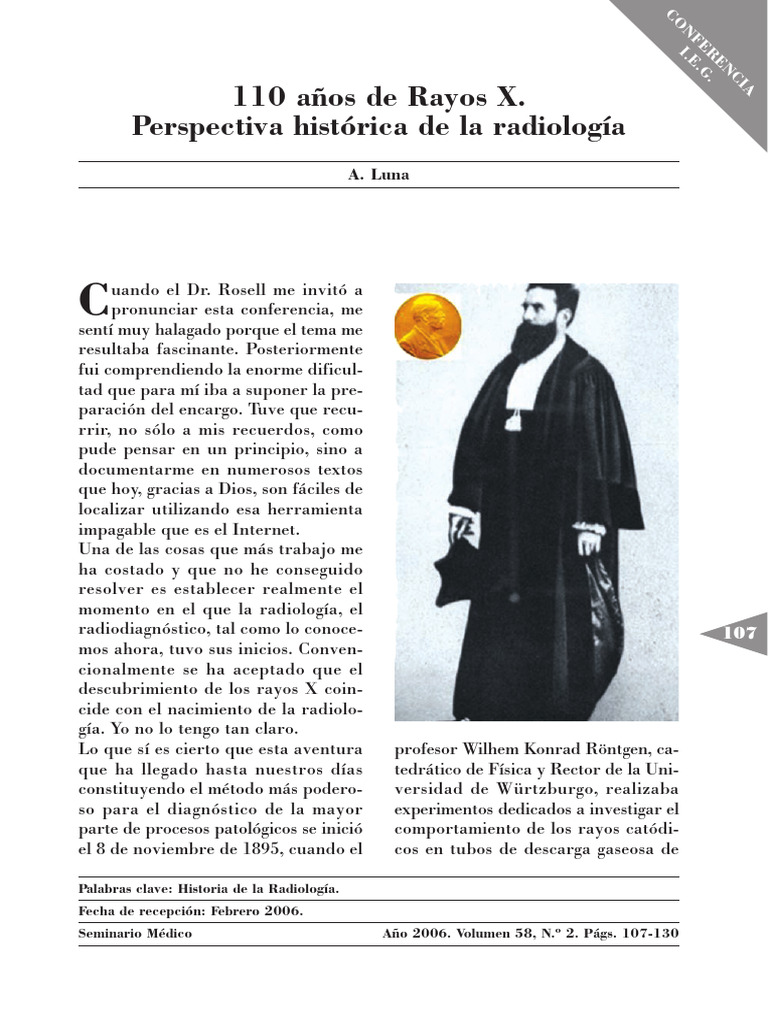 CONFERENCIA I.E.G.

110 años de Rayos X.
Perspectiva histórica de la radiología

A. Luna

Cuando el Dr. Rosell me invitó a pronunciar esta conferencia, me sentí muy halagado porque el tema me resultaba fascinante. Posteriormente fui comprendiendo la enorme dificultad que para mí iba a suponer la preparación del encargo. Tuve que recurrir, no sólo a mis recuerdos, como pude pensar en un principio, sino a documentarme en numerosos textos que hoy, gracias a Dios, son fáciles de localizar utilizando esa herramienta impagable que es el Internet.
Una de las cosas que más trabajo me ha costado y que no he conseguido resolver es establecer realmente el momento en el que la radiología, el radiodiagnóstico, tal como lo conocemos ahora, tuvo sus inicios. Convencionalmente se ha aceptado que el descubrimiento de los rayos X coincide con el nacimiento de la radiología. Yo no lo tengo tan claro.
Lo que sí es cierto que esta aventura que ha llegado hasta nuestros días constituyendo el método más poderoso para el diagnóstico de la mayor parte de procesos patológicos se inició el 8 de noviembre de 1895, cuando el

profesor Wilhem Konrad Röntgen, catedrático de Física y Rector de la Universidad de Würtzburgo, realizaba experimentos dedicados a investigar el comportamiento de los rayos catódicos en tubos de descarga gaseosa de

107

Palabras clave: Historia de la Radiología.
Fecha de recepción: Febrero 2006.
Seminario Médico Año 2006. Volumen 58, N.º 2. Págs. 107-130